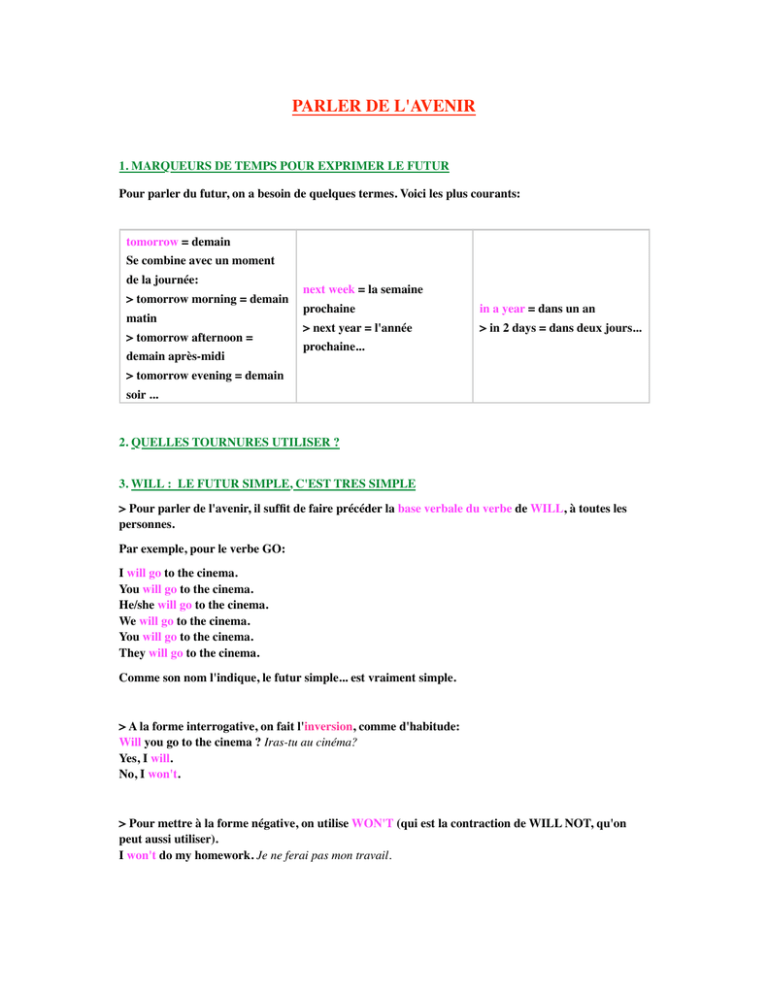 PARLER DE L'AVENIR

1. MARQUEURS DE TEMPS POUR EXPRIMER LE FUTUR

Pour parler du futur, on a besoin de quelques termes. Voici les plus courants:

| tomorrow = demain Se combine avec un moment de la journée: > tomorrow morning = demain matin > tomorrow afternoon = demain après-midi > tomorrow evening = demain soir ... | next week = la semaine prochaine > next year = l'année prochaine... | in a year = dans un an > in 2 days = dans deux jours... |
|---|---|---|

2. QUELLES TOURNURES UTILISER ?

3. WILL : LE FUTUR SIMPLE, C'EST TRES SIMPLE

> Pour parler de l'avenir, il suffit de faire précéder la base verbale du verbe de WILL, à toutes les personnes.

Par exemple, pour le verbe GO:

I will go to the cinema.
You will go to the cinema.
He/she will go to the cinema.
We will go to the cinema.
You will go to the cinema.
They will go to the cinema.

Comme son nom l'indique, le futur simple... est vraiment simple.

> A la forme interrogative, on fait l'inversion, comme d'habitude:
Will you go to the cinema ? Iras-tu au cinéma?
Yes, I will.
No, I won't.

> Pour mettre à la forme négative, on utilise WON'T (qui est la contraction de WILL NOT, qu'on peut aussi utiliser).
I won't do my homework. Je ne ferai pas mon travail.